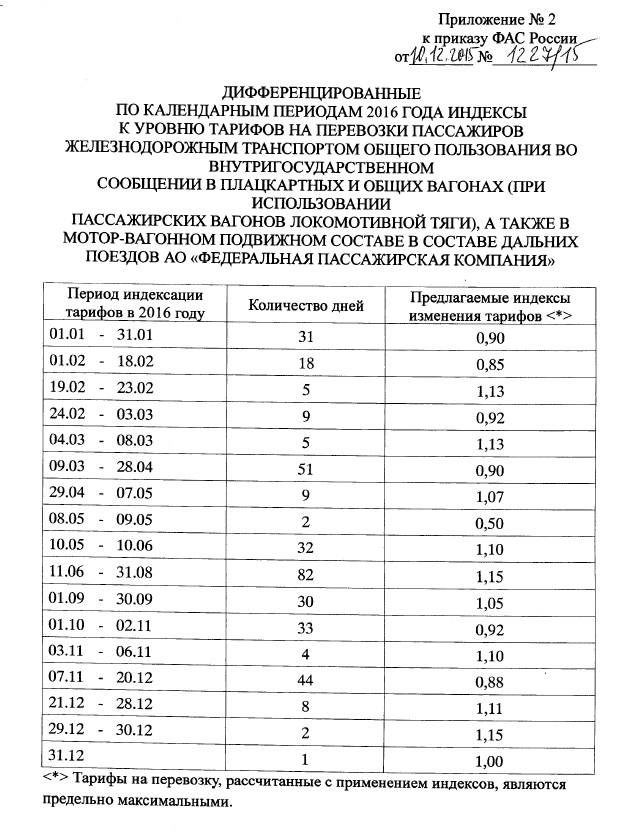 Приложение № 2
к приказу ФАС России
от 10.12.2015 № 1227/15

ДИФФЕРЕНЦИРОВАННЫЕ
ПО КАЛЕНДАРНЫМ ПЕРИОДАМ 2016 ГОДА ИНДЕКСЫ
К УРОВНЮ ТАРИФОВ НА ПЕРЕВОЗКИ ПАССАЖИРОВ
ЖЕЛЕЗНОДОРОЖНЫМ ТРАНСПОРТОМ ОБЩЕГО ПОЛЬЗОВАНИЯ ВО ВНУТРИГОСУДАРСТВЕННОМ
СООБЩЕНИИ В ПЛАЦКАРТНЫХ И ОБЩИХ ВАГОНАХ (ПРИ ИСПОЛЬЗОВАНИИ
ПАССАЖИРСКИХ ВАГОНОВ ЛОКОМОТИВНОЙ ТЯГИ), А ТАКЖЕ В МОТОР-ВАГОННОМ ПОДВИЖНОМ СОСТАВЕ В СОСТАВЕ ДАЛЬНИХ ПОЕЗДОВ АО «ФЕДЕРАЛЬНАЯ ПАССАЖИРСКАЯ КОМПАНИЯ»

| Период индексации тарифов в 2016 году | Количество дней | Предлагаемые индексы изменения тарифов <*> |
|---|---|---|
| 01.01 - 31.01 | 31 | 0,90 |
| 01.02 - 18.02 | 18 | 0,85 |
| 19.02 - 23.02 | 5 | 1,13 |
| 24.02 - 03.03 | 9 | 0,92 |
| 04.03 - 08.03 | 5 | 1,13 |
| 09.03 - 28.04 | 51 | 0,90 |
| 29.04 - 07.05 | 9 | 1,07 |
| 08.05 - 09.05 | 2 | 0,50 |
| 10.05 - 10.06 | 32 | 1,10 |
| 11.06 - 31.08 | 82 | 1,15 |
| 01.09 - 30.09 | 30 | 1,05 |
| 01.10 - 02.11 | 33 | 0,92 |
| 03.11 - 06.11 | 4 | 1,10 |
| 07.11 - 20.12 | 44 | 0,88 |
| 21.12 - 28.12 | 8 | 1,11 |
| 29.12 - 30.12 | 2 | 1,15 |
| 31.12 | 1 | 1,00 |

<*> Тарифы на перевозку, рассчитанные с применением индексов, являются предельно максимальными.